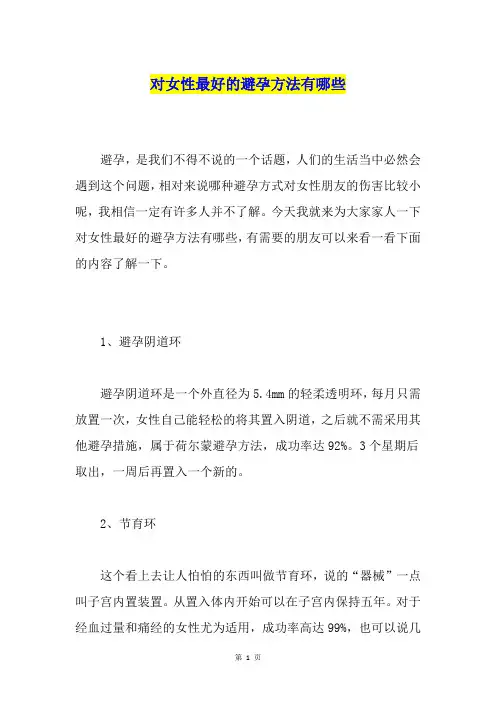 对女性最好的避孕方法有哪些

避孕，是我们不得不说的一个话题，人们的生活当中必然会遇到这个问题，相对来说哪种避孕方式对女性朋友的伤害比较小呢，我相信一定有许多人并不了解。今天我就来为大家家人一下对女性最好的避孕方法有哪些，有需要的朋友可以来看一看下面的内容了解一下。

1、避孕阴道环

避孕阴道环是一个外直径为5.4mm的轻柔透明环，每月只需放置一次，女性自己能轻松的将其置入阴道，之后就不需采用其他避孕措施，属于荷尔蒙避孕方法，成功率达92%。3个星期后取出，一周后再置入一个新的。

2、节育环

这个看上去让人怕怕的东西叫做节育环，说的“器械”一点叫子宫内置装置。从置入体内开始可以在子宫内保持五年。对于经血过量和痛经的女性尤为适用，成功率高达99%，也可以说几

第 1 页